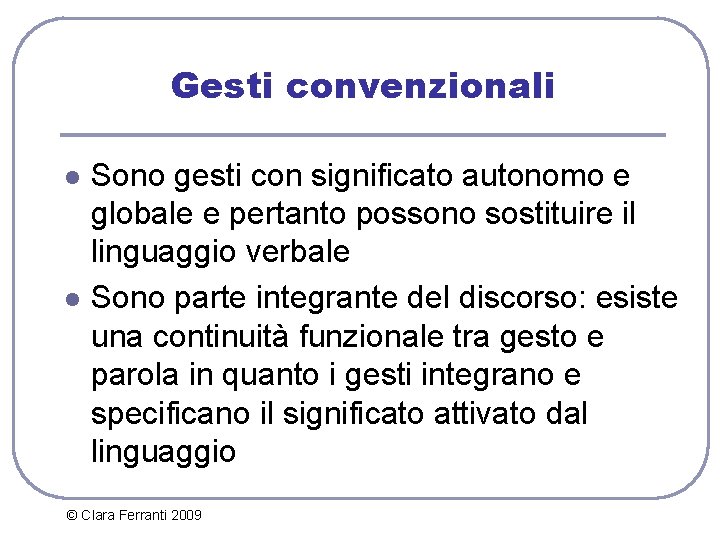 Gesti convenzionali

- Sono gesti con significato autonomo e globale e pertanto possono sostituire il linguaggio verbale
- Sono parte integrante del discorso: esiste una continuità funzionale tra gesto e parola in quanto i gesti integrano e specificano il significato attivato dal linguaggio

© Clara Ferranti 2009